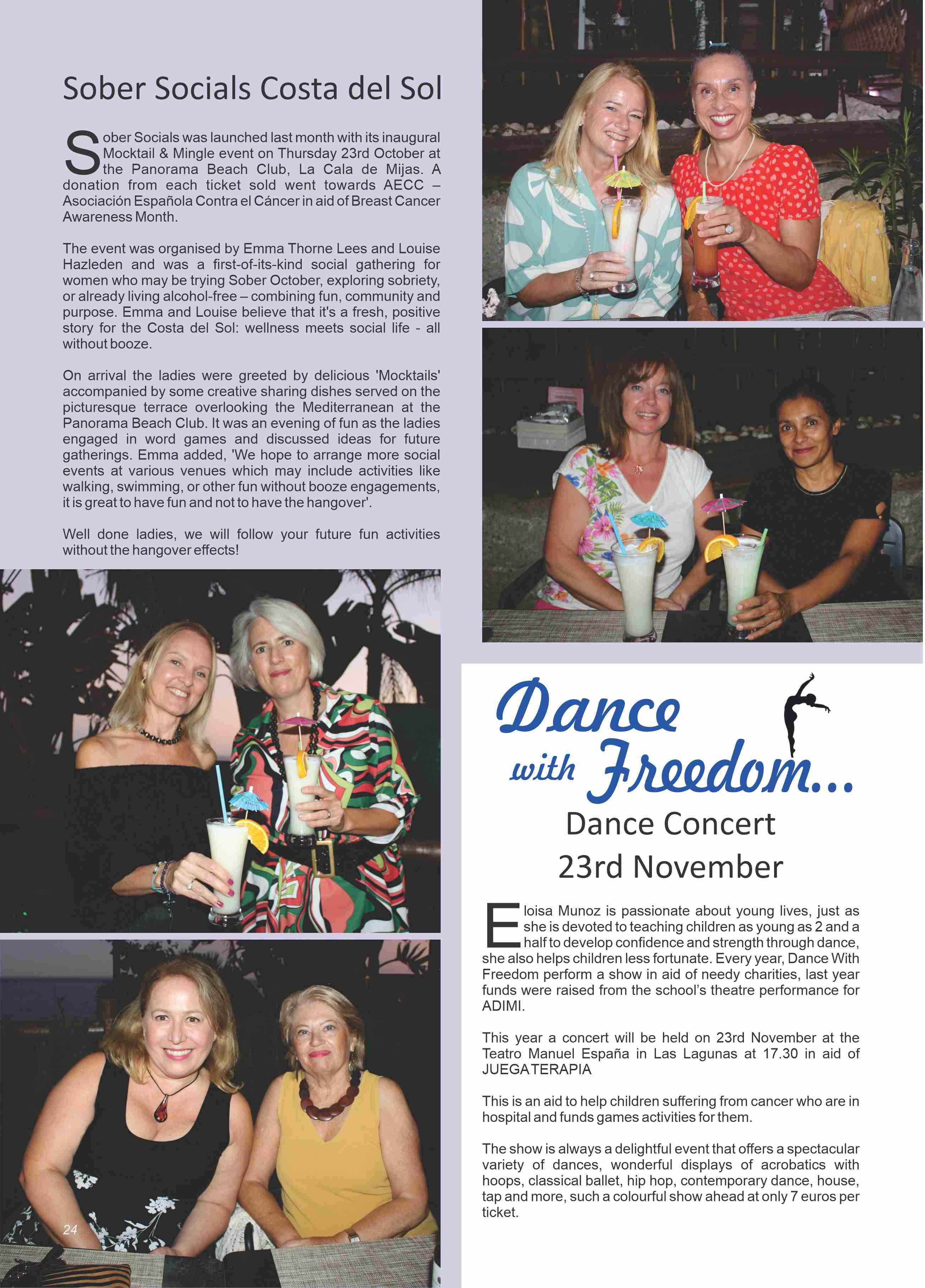 Sober Socials Costa del Sol

Sober Socials was launched last month with its inaugural Mocktail & Mingle event on Thursday 23rd October at the Panorama Beach Club, La Cala de Mijas. A donation from each ticket sold went towards AECC – Asociación Española Contra el Cáncer in aid of Breast Cancer Awareness Month.

The event was organised by Emma Thorne Lees and Louise Hazleden and was a first-of-its-kind social gathering for women who may be trying Sober October, exploring sobriety, or already living alcohol-free – combining fun, community and purpose. Emma and Louise believe that it's a fresh, positive story for the Costa del Sol: wellness meets social life - all without booze.

On arrival the ladies were greeted by delicious 'Mocktails' accompanied by some creative sharing dishes served on the picturesque terrace overlooking the Mediterranean at the Panorama Beach Club. It was an evening of fun as the ladies engaged in word games and discussed ideas for future gatherings. Emma added, 'We hope to arrange more social events at various venues which may include activities like walking, swimming, or other fun without booze engagements, it is great to have fun and not to have the hangover'.

Well done ladies, we will follow your future fun activities without the hangover effects!

24

Dance with Freedom...
Dance Concert
23rd November

Eloisa Munoz is passionate about young lives, just as she is devoted to teaching children as young as 2 and a half to develop confidence and strength through dance, she also helps children less fortunate. Every year, Dance With Freedom perform a show in aid of needy charities, last year funds were raised from the school's theatre performance for ADIMI.

This year a concert will be held on 23rd November at the Teatro Manuel España in Las Lagunas at 17.30 in aid of JUEGATERAPIA

This is an aid to help children suffering from cancer who are in hospital and funds games activities for them.

The show is always a delightful event that offers a spectacular variety of dances, wonderful displays of acrobatics with hoops, classical ballet, hip hop, contemporary dance, house, tap and more, such a colourful show ahead at only 7 euros per ticket.